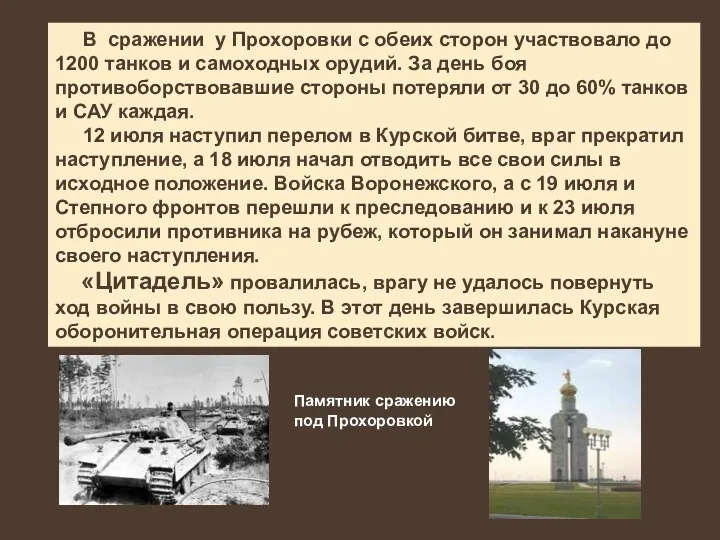 В сражении у Прохоровки с обеих сторон участвовало до 1200 танков и самоходных орудий. За день боя противоборствовавшие стороны потеряли от 30 до 60% танков и САУ каждая.

12 июля наступил перелом в Курской битве, враг прекратил наступление, а 18 июля начал отводить все свои силы в исходное положение. Войска Воронежского, а с 19 июля и Степного фронтов перешли к преследованию и к 23 июля отбросили противника на рубеж, который он занимал накануне своего наступления.

«Цитадель» провалилась, врагу не удалось повернуть ход войны в свою пользу. В этот день завершилась Курская оборонительная операция советских войск.

Памятник сражению под Прохоровкой